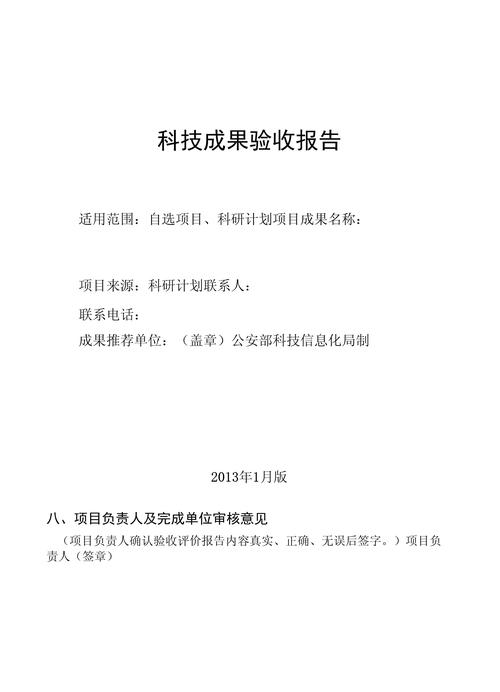 科技成果验收报告

适用范围：自选项目、科研计划项目成果名称：

项目来源：科研计划联系人：

联系电话：

成果推荐单位：（盖章）公安部科技信息化局制

2013年1月版

八、项目负责人及完成单位审核意见

（项目负责人确认验收评价报告内容真实、正确、无误后签字。）项目负责人（签章）